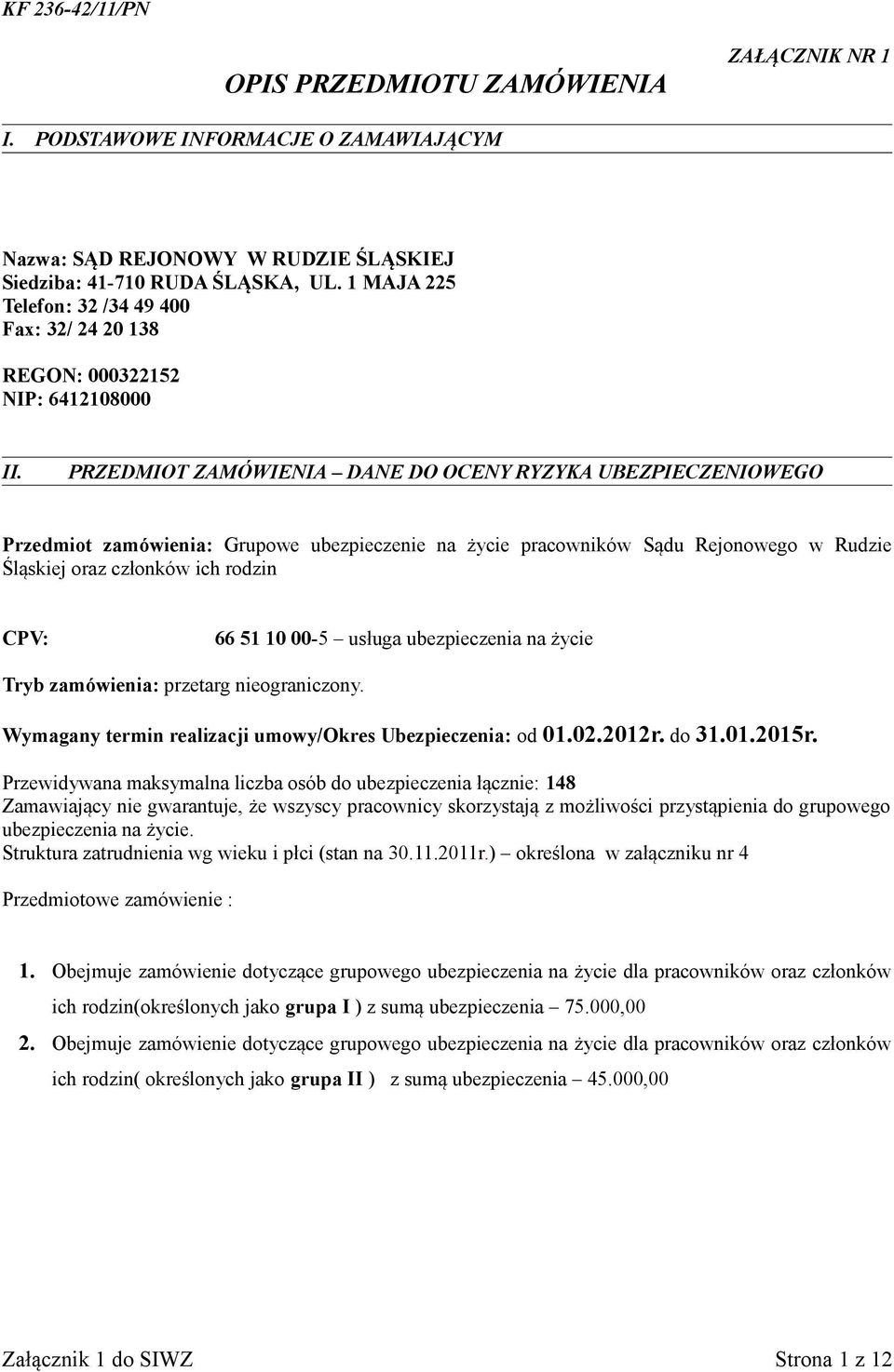 KF 236-42/11/PN

ZAŁĄCZNIK NR 1

OPIS PRZEDMIOTU ZAMÓWIENIA

I. PODSTAWOWE INFORMACJE O ZAMAWIAJĄCYM

Nazwa: SĄD REJONOWY W RUDZIE ŚLĄSKIEJ
Siedziba: 41-710 RUDA ŚLĄSKA, UL. 1 MAJA 225
Telefon: 32 /34 49 400
Fax: 32/ 24 20 138

REGON: 000322152
NIP: 6412108000

II. PRZEDMIOT ZAMÓWIENIA – DANE DO OCENY RYZYKA UBEZPIECZENIOWEGO

Przedmiot zamówienia: Grupowe ubezpieczenie na życie pracowników Sądu Rejonowego w Rudzie Śląskiej oraz członków ich rodzin

CPV: 66 51 10 00-5 – usługa ubezpieczenia na życie

Tryb zamówienia: przetarg nieograniczony.

Wymagany termin realizacji umowy/Okres Ubezpieczenia: od 01.02.2012r. do 31.01.2015r.

Przewidywana maksymalna liczba osób do ubezpieczenia łącznie: 148
Zamawiający nie gwarantuje, że wszyscy pracownicy skorzystają z możliwości przystąpienia do grupowego ubezpieczenia na życie.
Struktura zatrudnienia wg wieku i płci (stan na 30.11.2011r.) – określona w załączniku nr 4

Przedmiotowe zamówienie :

1. Obejmuje zamówienie dotyczące grupowego ubezpieczenia na życie dla pracowników oraz członków ich rodzin(określonych jako grupa I ) z sumą ubezpieczenia – 75.000,00
2. Obejmuje zamówienie dotyczące grupowego ubezpieczenia na życie dla pracowników oraz członków ich rodzin( określonych jako grupa II ) z sumą ubezpieczenia – 45.000,00

Załącznik 1 do SIWZ Strona 1 z 12